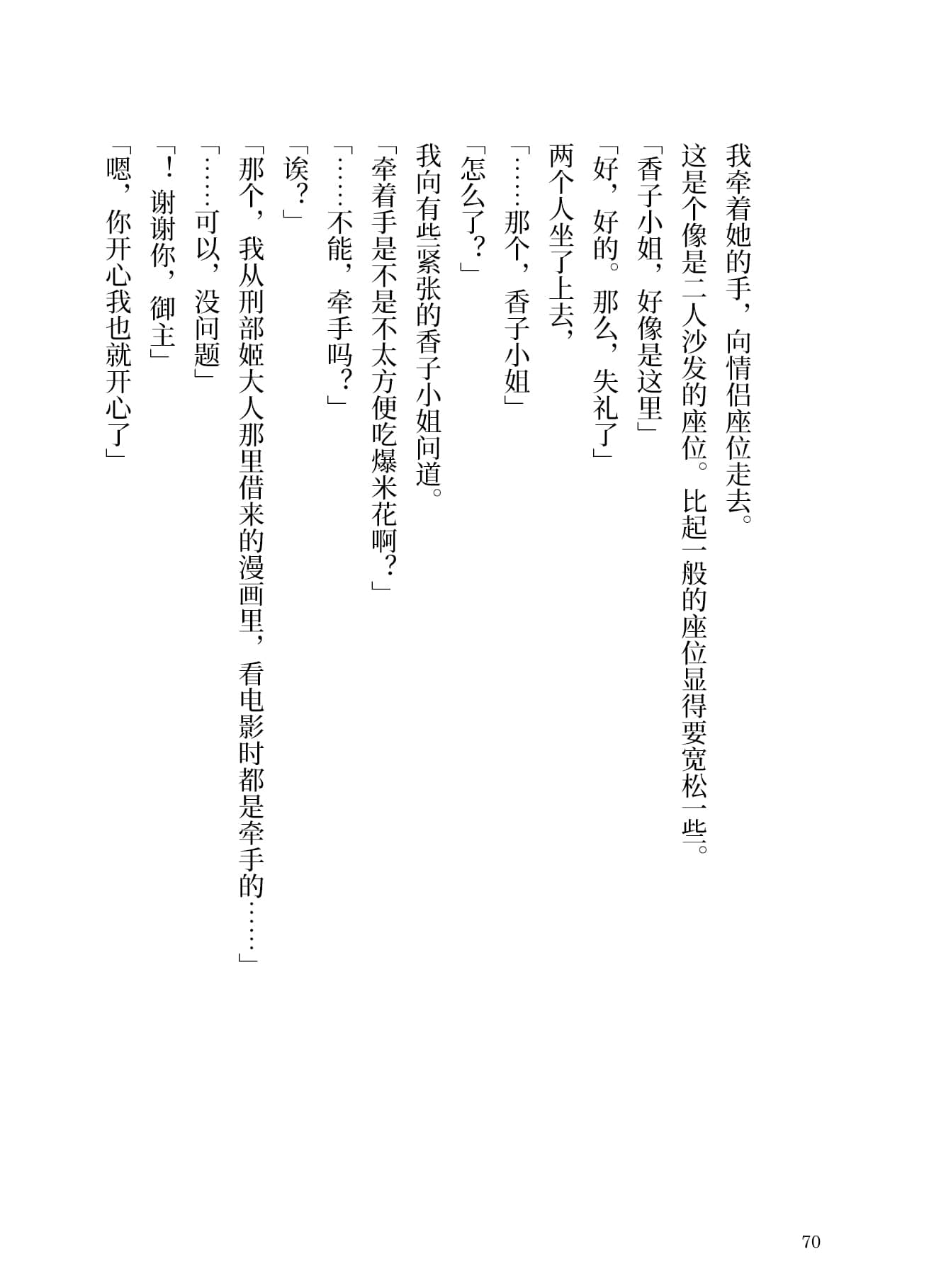 我牵着她的手，向情侣座位走去。
这是个像是二人沙发的座位。比起一般的座位显得要宽松一些。
「香子小姐，好像是这里」
「好，好的。那么，失礼了」
两个人坐了上去，
「……那个，香子小姐」
「怎么了？」
我向有些紧张的香子小姐问道。
「牵着手是不是不太方便吃爆米花啊？」
「……不能，牵手吗？」
「诶？」
「那个，我从刑部姬大人那里借来的漫画里，看电影时都是牵手的……」
「……可以，没问题」
「！谢谢你，御主」
「嗯，你开心我也就开心了」

70